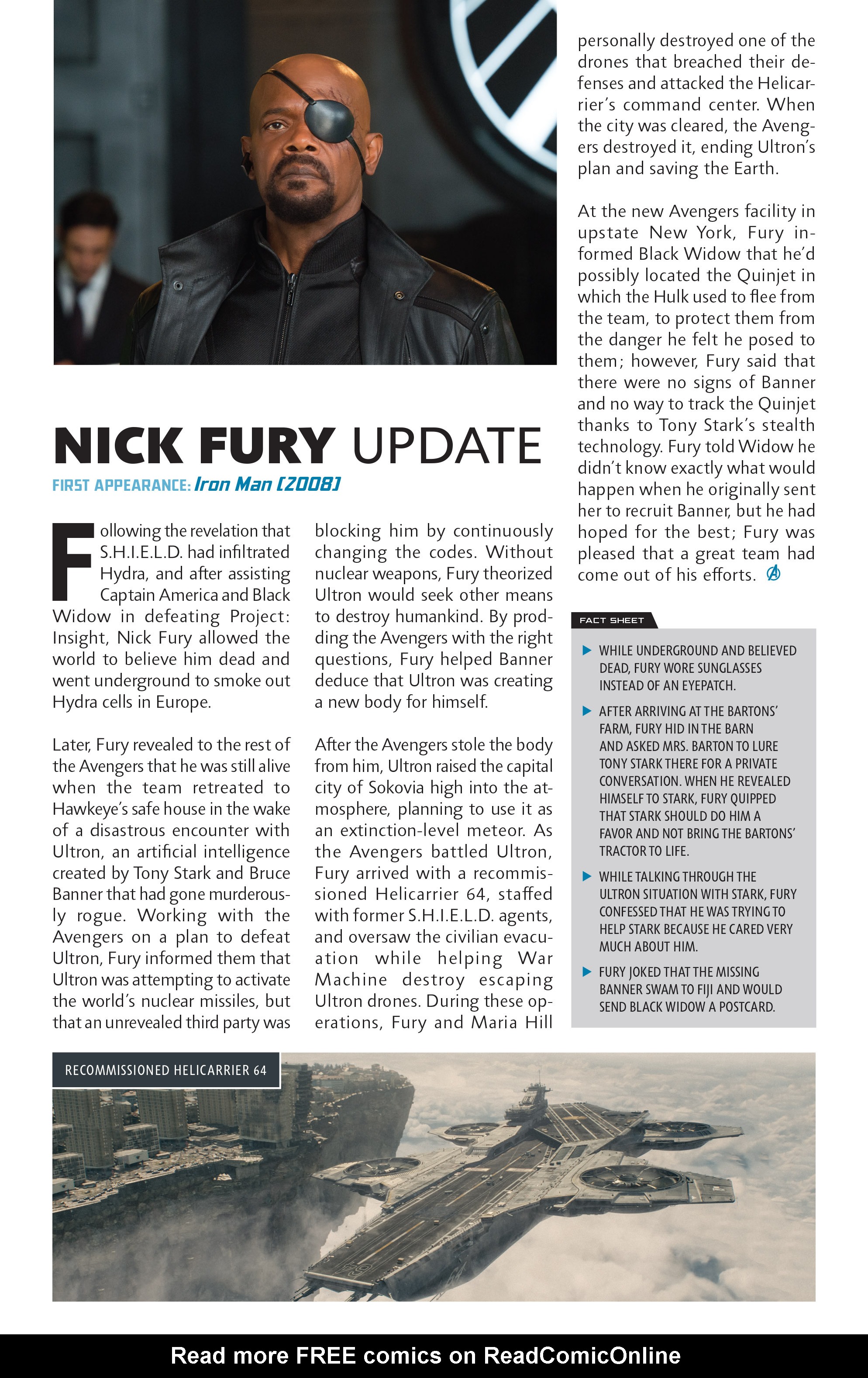 NICK FURY UPDATE

FIRST APPEARANCE: Iron Man [2008]

Following the revelation that S.H.I.E.L.D. had infiltrated Hydra, and after assisting Captain America and Black Widow in defeating Project: Insight, Nick Fury allowed the world to believe him dead and went underground to smoke out Hydra cells in Europe.

Later, Fury revealed to the rest of the Avengers that he was still alive when the team retreated to Hawkeye's safe house in the wake of a disastrous encounter with Ultron, an artificial intelligence created by Tony Stark and Bruce Banner that had gone murderously rogue. Working with the Avengers on a plan to defeat Ultron, Fury informed them that Ultron was attempting to activate the world's nuclear missiles, but that an unrevealed third party was blocking him by continuously changing the codes. Without nuclear weapons, Fury theorized Ultron would seek other means to destroy humankind. By prodding the Avengers with the right questions, Fury helped Banner deduce that Ultron was creating a new body for himself.

After the Avengers stole the body from him, Ultron raised the capital city of Sokovia high into the atmosphere, planning to use it as an extinction-level meteor. As the Avengers battled Ultron, Fury arrived with a recommissioned Helicarrier 64, staffed with former S.H.I.E.L.D. agents, and oversaw the civilian evacuation while helping War Machine destroy escaping Ultron drones. During these operations, Fury and Maria Hill personally destroyed one of the drones that breached their defenses and attacked the Helicarrier's command center. When the city was cleared, the Avengers destroyed it, ending Ultron's plan and saving the Earth.

At the new Avengers facility in upstate New York, Fury informed Black Widow that he'd possibly located the Quinjet in which the Hulk used to flee from the team, to protect them from the danger he felt he posed to them; however, Fury said that there were no signs of Banner and no way to track the Quinjet thanks to Tony Stark's stealth technology. Fury told Widow he didn't know exactly what would happen when he originally sent her to recruit Banner, but he had hoped for the best; Fury was pleased that a great team had come out of his efforts.

FACT SHEET

WHILE UNDERGROUND AND BELIEVED DEAD, FURY WORE SUNGLASSES INSTEAD OF AN EYEPATCH.

AFTER ARRIVING AT THE BARTONS' FARM, FURY HID IN THE BARN AND ASKED MRS. BARTON TO LURE TONY STARK THERE FOR A PRIVATE CONVERSATION. WHEN HE REVEALED HIMSELF TO STARK, FURY QUIPPED THAT STARK SHOULD DO HIM A FAVOR AND NOT BRING THE BARTONS' TRACTOR TO LIFE.

WHILE TALKING THROUGH THE ULTRON SITUATION WITH STARK, FURY CONFESSED THAT HE WAS TRYING TO HELP STARK BECAUSE HE CARED VERY MUCH ABOUT HIM.

FURY JOKED THAT THE MISSING BANNER SWAM TO FIJI AND WOULD SEND BLACK WIDOW A POSTCARD.

RECOMMISSIONED HELICARRIER 64

Read more FREE comics on ReadComicOnline